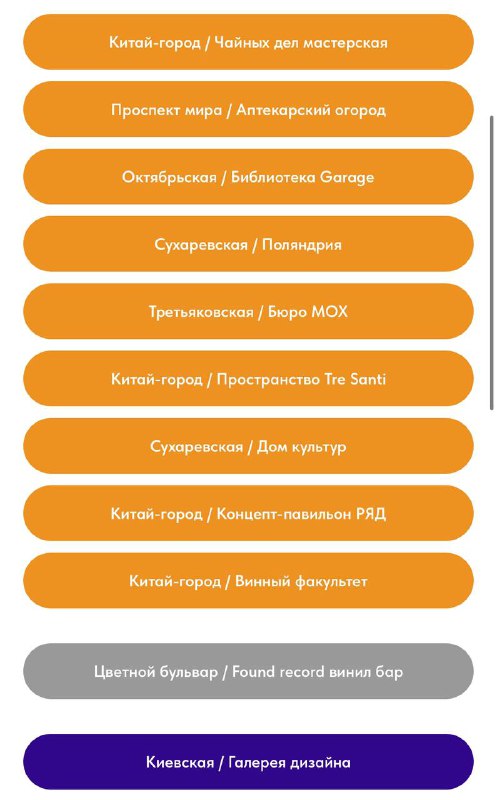 Китай-город / Чайных дел мастерская

Проспект мира / Аптекарский огород

Октябрьская / Библиотека Garage

Сухаревская / Поляндрия

Третьяковская / Бюро МОХ

Китай-город / Пространство Tre Santi

Сухаревская / Дом культур

Китай-город / Концепт-павильон РЯД

Китай-город / Винный факультет

Цветной бульвар / Found record винил бар

Киевская / Галерея дизайна